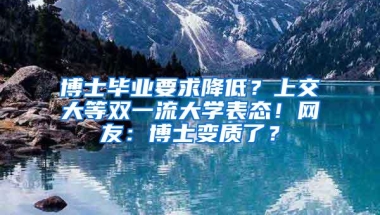 博士毕业要求降低？上交大等双一流大学表态！网友：博士变质了？